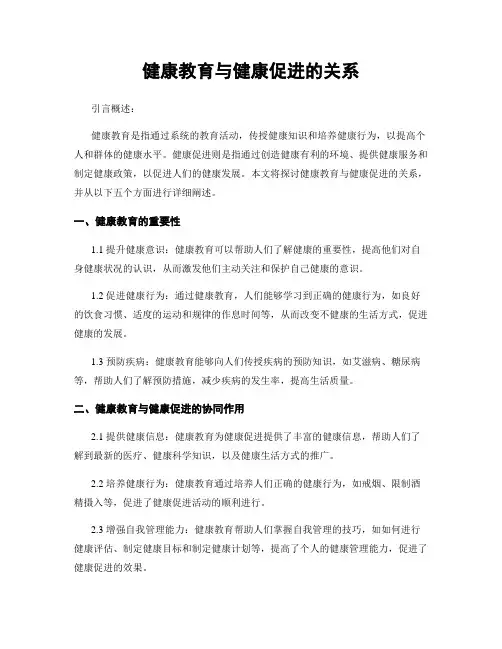 健康教育与健康促进的关系

引言概述：

健康教育是指通过系统的教育活动，传授健康知识和培养健康行为，以提高个人和群体的健康水平。健康促进则是指通过创造健康有利的环境、提供健康服务和制定健康政策，以促进人们的健康发展。本文将探讨健康教育与健康促进的关系，并从以下五个方面进行详细阐述。

一、健康教育的重要性

1.1 提升健康意识：健康教育可以帮助人们了解健康的重要性，提高他们对自身健康状况的认识，从而激发他们主动关注和保护自己健康的意识。

1.2 促进健康行为：通过健康教育，人们能够学习到正确的健康行为，如良好的饮食习惯、适度的运动和规律的作息时间等，从而改变不健康的生活方式，促进健康的发展。

1.3 预防疾病：健康教育能够向人们传授疾病的预防知识，如艾滋病、糖尿病等，帮助人们了解预防措施，减少疾病的发生率，提高生活质量。

二、健康教育与健康促进的协同作用

2.1 提供健康信息：健康教育为健康促进提供了丰富的健康信息，帮助人们了解到最新的医疗、健康科学知识，以及健康生活方式的推广。

2.2 培养健康行为：健康教育通过培养人们正确的健康行为，如戒烟、限制酒精摄入等，促进了健康促进活动的顺利进行。

2.3 增强自我管理能力：健康教育帮助人们掌握自我管理的技巧，如如何进行健康评估、制定健康目标和制定健康计划等，提高了个人的健康管理能力，促进了健康促进的效果。